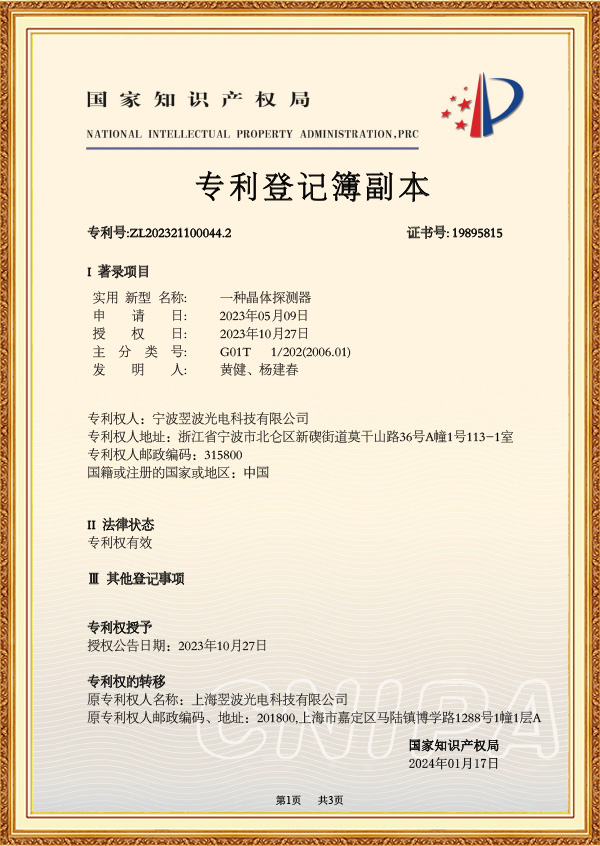 国家知识产权局
NATIONAL INTELLECTUAL PROPERTY ADMINISTRATION,PRC

专利登记簿副本

专利号:ZL202321100044.2

证书号:19895815

I 著录项目

实用 新型 名称: 一种晶体探测器
申 请 日: 2023年05月09日
授 权 日: 2023年10月27日
主 分 类 号: G01T 1/202(2006.01)
发 明 人: 黄健、杨建春

专利权人:宁波翌波光电科技有限公司
专利权人地址:浙江省宁波市北仑区新碶街道莫干山路36号A幢1号113-1室
专利权人邮政编码:315800
国籍或注册的国家或地区:中国

II 法律状态
专利权有效

III 其他登记事项

专利权授予
授权公告日期:2023年10月27日

专利权的转移
原专利权人名称:上海翌波光电科技有限公司
原专利权人邮政编码、地址:201800,上海市嘉定区马陆镇博学路1288号1幢1层A

CNIPA

国家知识产权局
2024年01月17日

第1页 共3页